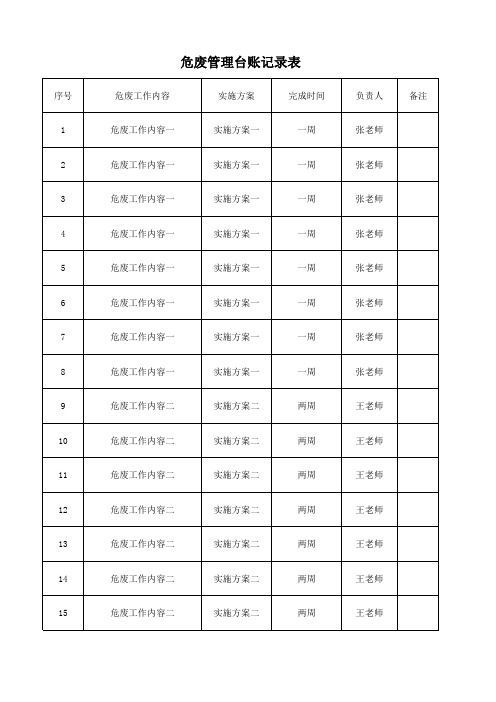 危废管理台账记录表

| 序号 | 危废工作内容 | 实施方案 | 完成时间 | 负责人 | 备注 |
|---|---|---|---|---|---|
| 1 | 危废工作内容一 | 实施方案一 | 一周 | 张老师 | |
| 2 | 危废工作内容一 | 实施方案一 | 一周 | 张老师 | |
| 3 | 危废工作内容一 | 实施方案一 | 一周 | 张老师 | |
| 4 | 危废工作内容一 | 实施方案一 | 一周 | 张老师 | |
| 5 | 危废工作内容一 | 实施方案一 | 一周 | 张老师 | |
| 6 | 危废工作内容一 | 实施方案一 | 一周 | 张老师 | |
| 7 | 危废工作内容一 | 实施方案一 | 一周 | 张老师 | |
| 8 | 危废工作内容一 | 实施方案一 | 一周 | 张老师 | |
| 9 | 危废工作内容二 | 实施方案二 | 两周 | 王老师 | |
| 10 | 危废工作内容二 | 实施方案二 | 两周 | 王老师 | |
| 11 | 危废工作内容二 | 实施方案二 | 两周 | 王老师 | |
| 12 | 危废工作内容二 | 实施方案二 | 两周 | 王老师 | |
| 13 | 危废工作内容二 | 实施方案二 | 两周 | 王老师 | |
| 14 | 危废工作内容二 | 实施方案二 | 两周 | 王老师 | |
| 15 | 危废工作内容二 | 实施方案二 | 两周 | 王老师 | |